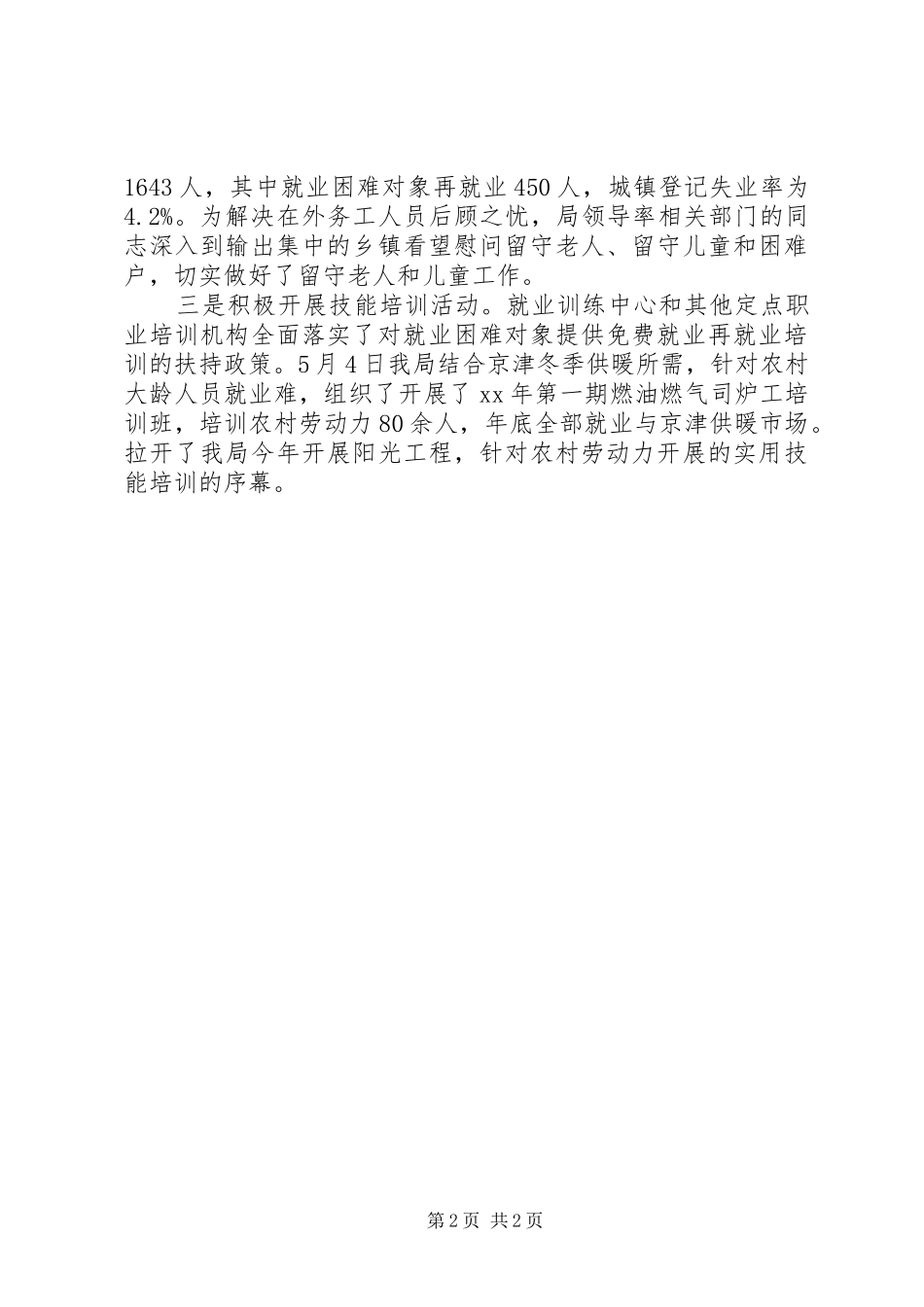 1643人，其中就业困难对象再就业450人，城镇登记失业率为4.2%。为解决在外务工人员后顾之忧，局领导率相关部门的同志深入到输出集中的乡镇看望慰问留守老人、留守儿童和困难户，切实做好了留守老人和儿童工作。

三是积极开展技能培训活动。就业训练中心和其他定点职业培训机构全面落实了对就业困难对象提供免费就业再就业培训的扶持政策。5月4日我局结合京津冬季供暖所需，针对农村大龄人员就业难，组织了开展了xx年第一期燃油燃气司炉工培训班，培训农村劳动力80余人，年底全部就业与京津供暖市场。拉开了我局今年开展阳光工程，针对农村劳动力开展的实用技能培训的序幕。

第2页 共2页